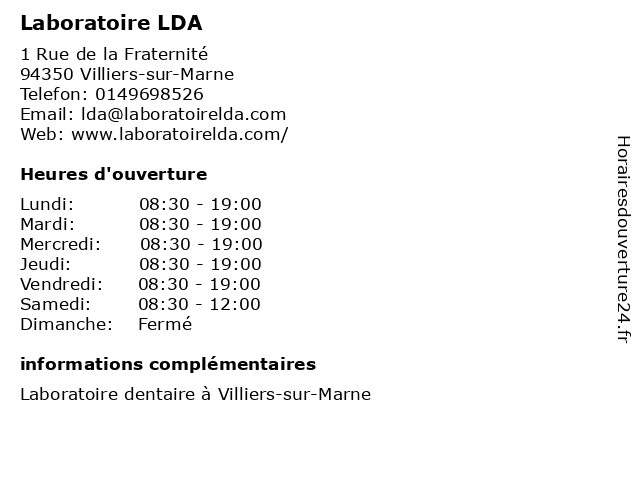 Laboratoire LDA

1 Rue de la Fraternité
94350 Villiers-sur-Marne
Telefon: 0149698526
Email: lda@laboratoirelda.com
Web: www.laboratoirelda.com/

Heures d'ouverture

| Lundi: | 08:30 - 19:00 |
|---|---|
| Mardi: | 08:30 - 19:00 |
| Mercredi: | 08:30 - 19:00 |
| Jeudi: | 08:30 - 19:00 |
| Vendredi: | 08:30 - 19:00 |
| Samedi: | 08:30 - 12:00 |
| Dimanche: | Fermé |

informations complémentaires

Laboratoire dentaire à Villiers-sur-Marne

Horairesdouverture24.fr